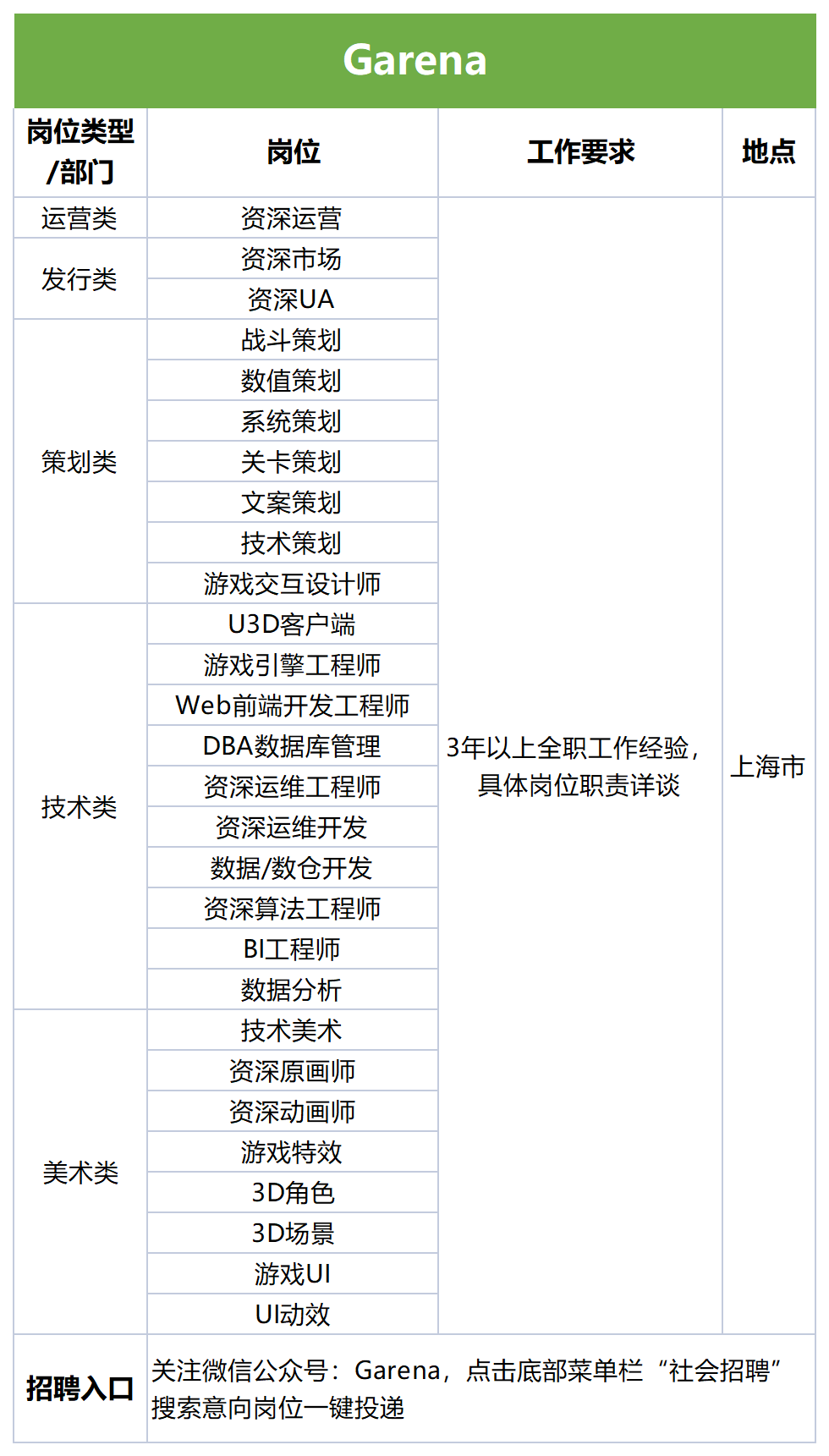 Garena

| 岗位类型/部门 | 岗位 | 工作要求 | 地点 |
|---|---|---|---|
| 运营类 | 资深运营 | 3年以上全职工作经验，具体岗位职责详谈 | 上海市 |
| 发行类 | 资深市场 | | |
| | 资深UA | | |
| 策划类 | 战斗策划 | | |
| | 数值策划 | | |
| | 系统策划 | | |
| | 关卡策划 | | |
| | 文案策划 | | |
| | 技术策划 | | |
| | 游戏交互设计师 | | |
| 技术类 | U3D客户端 | | |
| | 游戏引擎工程师 | | |
| | Web前端开发工程师 | | |
| | DBA数据库管理 | | |
| | 资深运维工程师 | | |
| | 资深运维开发 | | |
| | 数据/数仓开发 | | |
| | 资深算法工程师 | | |
| | BI工程师 | | |
| | 数据分析 | | |
| 美术类 | 技术美术 | | |
| | 资深原画师 | | |
| | 资深动画师 | | |
| | 游戏特效 | | |
| | 3D角色 | | |
| | 3D场景 | | |
| | 游戏UI | | |
| | UI动效 | | |
| 招聘入口 | 关注微信公众号：Garena，点击底部菜单栏“社会招聘”搜索意向岗位一键投递 | | |